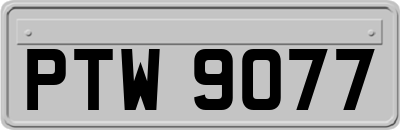 PTW 9077